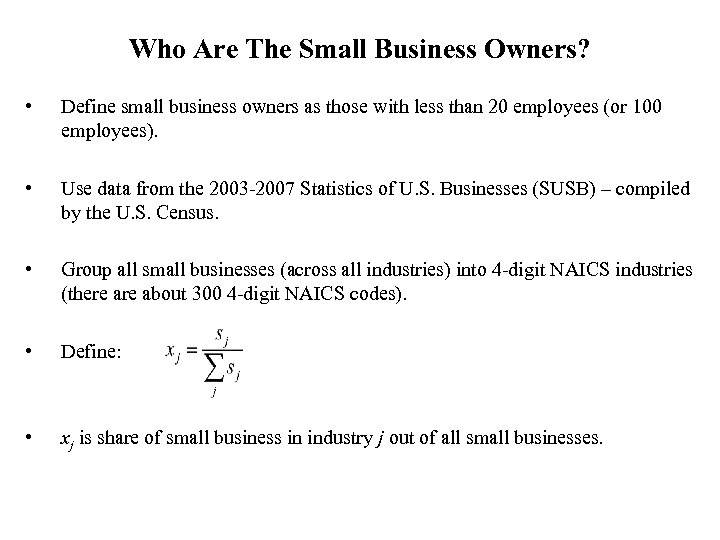 Who Are The Small Business Owners?

• Define small business owners as those with less than 20 employees (or 100 employees).

• Use data from the 2003-2007 Statistics of U.S. Businesses (SUSB) – compiled by the U.S. Census.

• Group all small businesses (across all industries) into 4-digit NAICS industries (there are about 300 4-digit NAICS codes).

• Define: $x_j = \frac{s_j}{\sum_j s_j}$

• $x_j$ is share of small business in industry $j$ out of all small businesses.